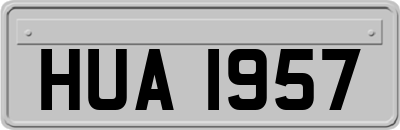 HUA 1957